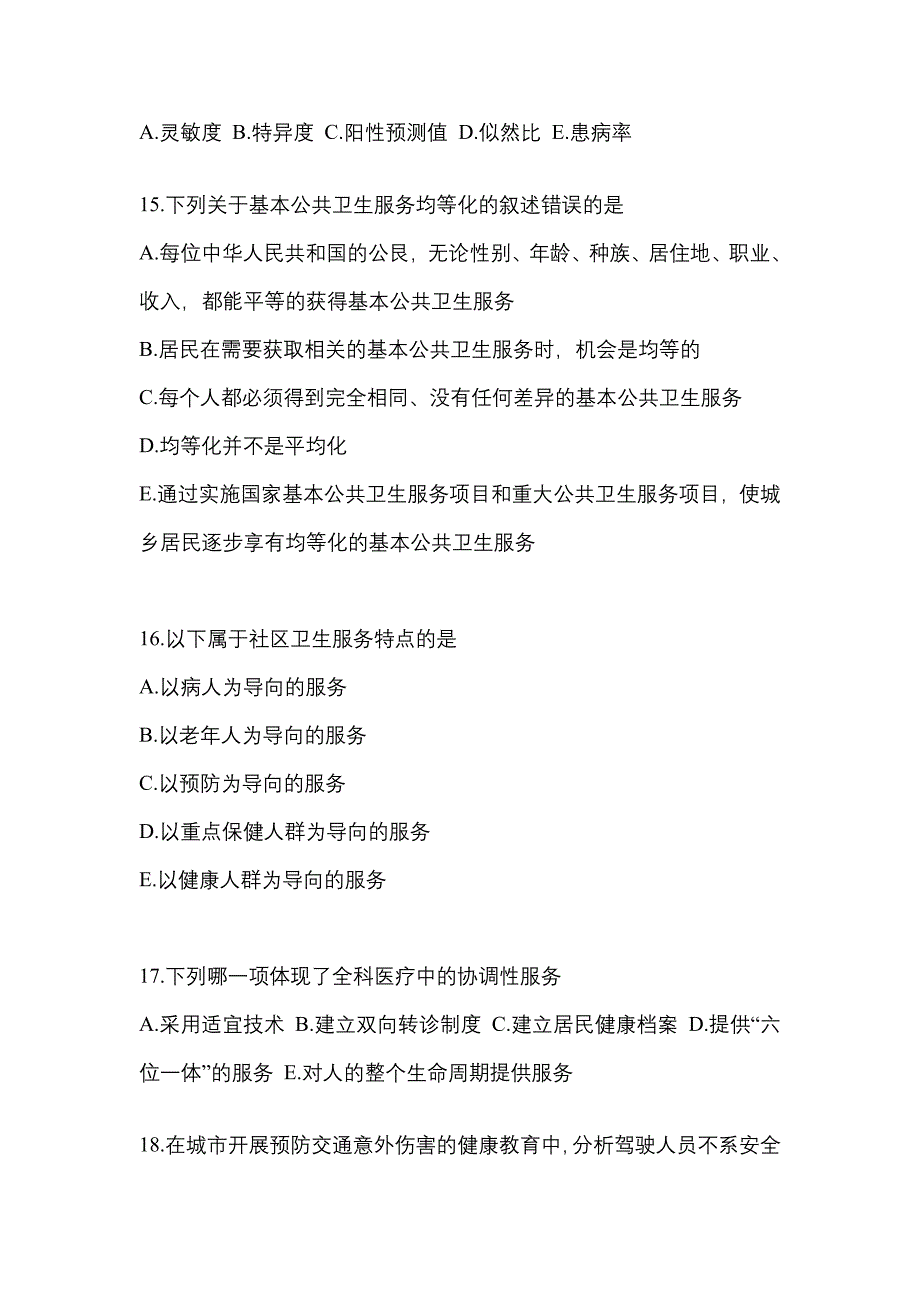 A.灵敏度 B.特异度 C.阳性预测值 D.似然比 E.患病率

15.下列关于基本公共卫生服务均等化的叙述错误的是

A.每位中华人民共和国的公民，无论性别、年龄、种族、居住地、职业、收入，都能平等的获得基本公共卫生服务

B.居民在需要获取相关的基本公共卫生服务时，机会是均等的

C.每个人都必须得到完全相同、没有任何差异的基本公共卫生服务

D.均等化并不是平均化

E.通过实施国家基本公共卫生服务项目和重大公共卫生服务项目，使城乡居民逐步享有均等化的基本公共卫生服务

16.以下属于社区卫生服务特点的是

A.以病人为导向的服务

B.以老年人为导向的服务

C.以预防为导向的服务

D.以重点保健人群为导向的服务

E.以健康人群为导向的服务

17.下列哪一项体现了全科医疗中的协调性服务

A.采用适宜技术 B.建立双向转诊制度 C.建立居民健康档案 D.提供“六位一体”的服务 E.对人的整个生命周期提供服务

18.在城市开展预防交通意外伤害的健康教育中，分析驾驶人员不系安全